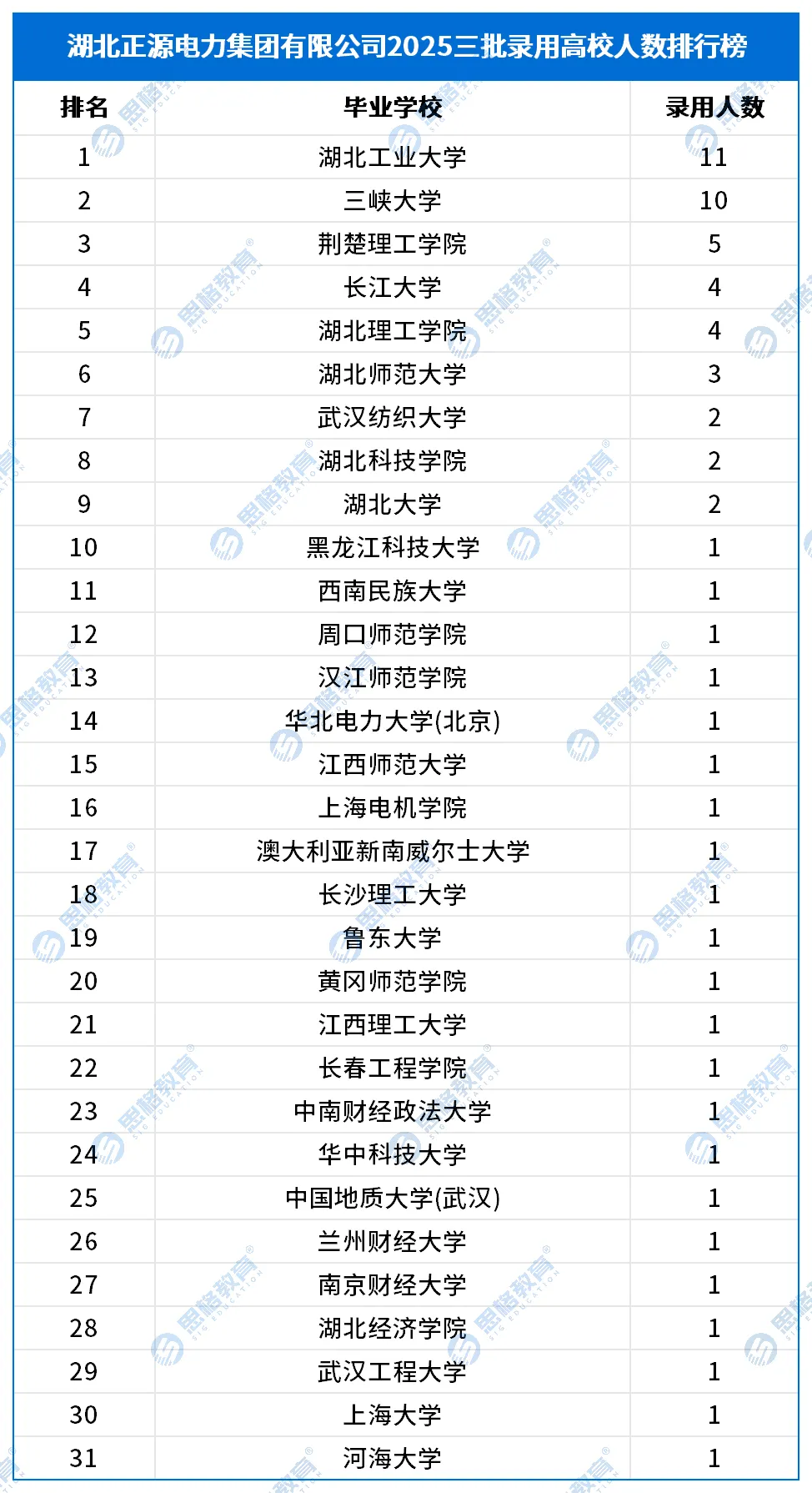 湖北正源电力集团有限公司2025三批录用高校人数排行榜

| 排名 | 毕业学校 | 录用人数 |
|---|---|---|
| 1 | 湖北工业大学 | 11 |
| 2 | 三峡大学 | 10 |
| 3 | 荆楚理工学院 | 5 |
| 4 | 长江大学 | 4 |
| 5 | 湖北理工学院 | 4 |
| 6 | 湖北师范大学 | 3 |
| 7 | 武汉纺织大学 | 2 |
| 8 | 湖北科技学院 | 2 |
| 9 | 湖北大学 | 2 |
| 10 | 黑龙江科技大学 | 1 |
| 11 | 西南民族大学 | 1 |
| 12 | 周口师范学院 | 1 |
| 13 | 汉江师范学院 | 1 |
| 14 | 华北电力大学(北京) | 1 |
| 15 | 江西师范大学 | 1 |
| 16 | 上海电机学院 | 1 |
| 17 | 澳大利亚新南威尔士大学 | 1 |
| 18 | 长沙理工大学 | 1 |
| 19 | 鲁东大学 | 1 |
| 20 | 黄冈师范学院 | 1 |
| 21 | 江西理工大学 | 1 |
| 22 | 长春工程学院 | 1 |
| 23 | 中南财经政法大学 | 1 |
| 24 | 华中科技大学 | 1 |
| 25 | 中国地质大学(武汉) | 1 |
| 26 | 兰州财经大学 | 1 |
| 27 | 南京财经大学 | 1 |
| 28 | 湖北经济学院 | 1 |
| 29 | 武汉工程大学 | 1 |
| 30 | 上海大学 | 1 |
| 31 | 河海大学 | 1 |

思格教育 SIG EDUCATION